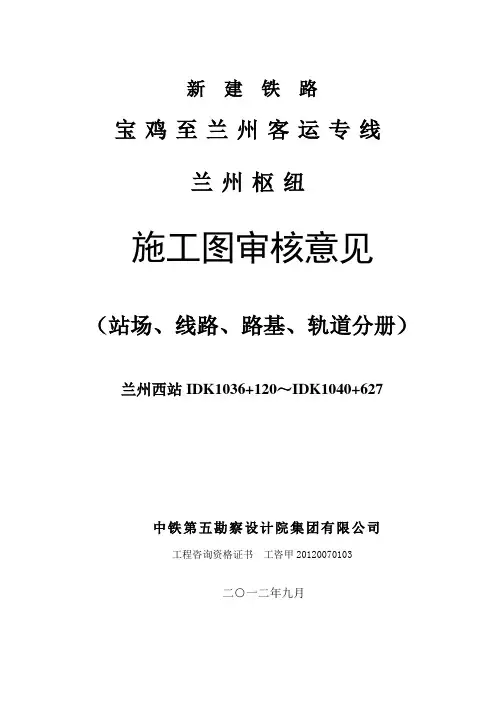 新建铁路

宝鸡至兰州客运专线

兰州枢纽

施工图审核意见

（站场、线路、路基、轨道分册）

兰州西站IDK1036+120～IDK1040+627

中铁第五勘察设计院集团有限公司

工程咨询资格证书 工咨甲20120070103

二〇一二年九月